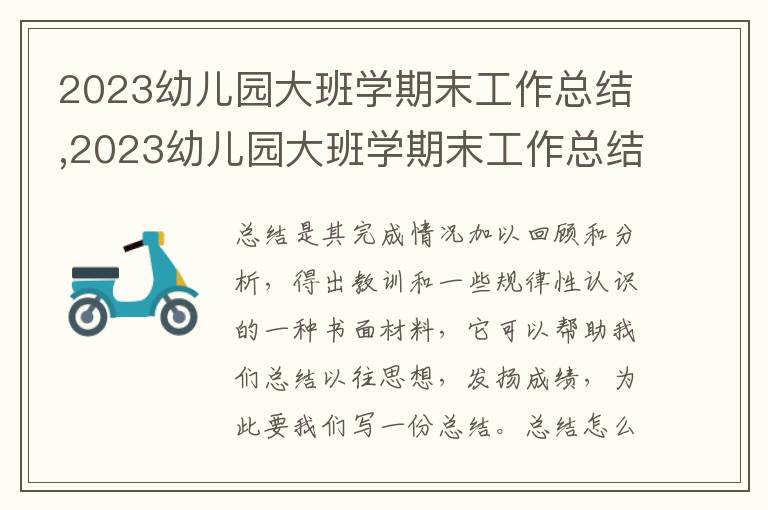 2023幼儿园大班学期末工作总结,2023幼儿园大班学期末工作总结

总结是其完成情况加以回顾和分析，得出教训和一些规律性认识的一种书面材料，它可以帮助我们总结以往思想，发扬成绩，为此要我们写一份总结。总结怎么